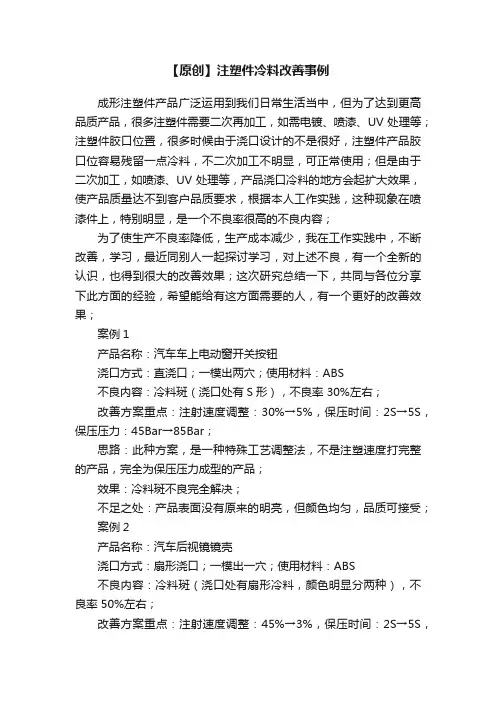 【原创】注塑件冷料改善事例

成形注塑件产品广泛运用到我们日常生活当中，但为了达到更高品质产品，很多注塑件需要二次再加工，如需电镀、喷漆、UV 处理等；注塑件胶口位置，很多时候由于浇口设计的不是很好，注塑件产品胶口位容易残留一点冷料，不二次加工不明显，可正常使用；但是由于二次加工，如喷漆、UV 处理等，产品浇口冷料的地方会起扩大效果，使产品质量达不到客户品质要求，根据本人工作实践，这种现象在喷漆件上，特别明显，是一个不良率很高的不良内容；

为了使生产不良率降低，生产成本减少，我在工作实践中，不断改善，学习，最近同别人一起探讨学习，对上述不良，有一个全新的认识，也得到很大的改善效果；这次研究总结一下，共同与各位分享下此方面的经验，希望能给有这方面需要的人，有一个更好的改善效果；

案例 1

产品名称：汽车车上电动窗开关按钮

浇口方式：直浇口；一模出两穴；使用材料：ABS

不良内容：冷料斑（浇口处有 S 形），不良率 30%左右；

改善方案重点：注射速度调整：30%→5%，保压时间：2S→5S，保压压力：45Bar→85Bar；

思路：此种方案，是一种特殊工艺调整法，不是注塑速度打完整的产品，完全为保压压力成型的产品；

效果：冷料斑不良完全解决；

不足之处：产品表面没有原来的明亮，但颜色均匀，品质可接受；

案例 2

产品名称：汽车后视镜镜壳

浇口方式：扇形浇口；一模出一穴；使用材料：ABS

不良内容：冷料斑（浇口处有扇形冷料，颜色明显分两种），不良率 50%左右；

改善方案重点：注射速度调整：45%→3%，保压时间：2S→5S，